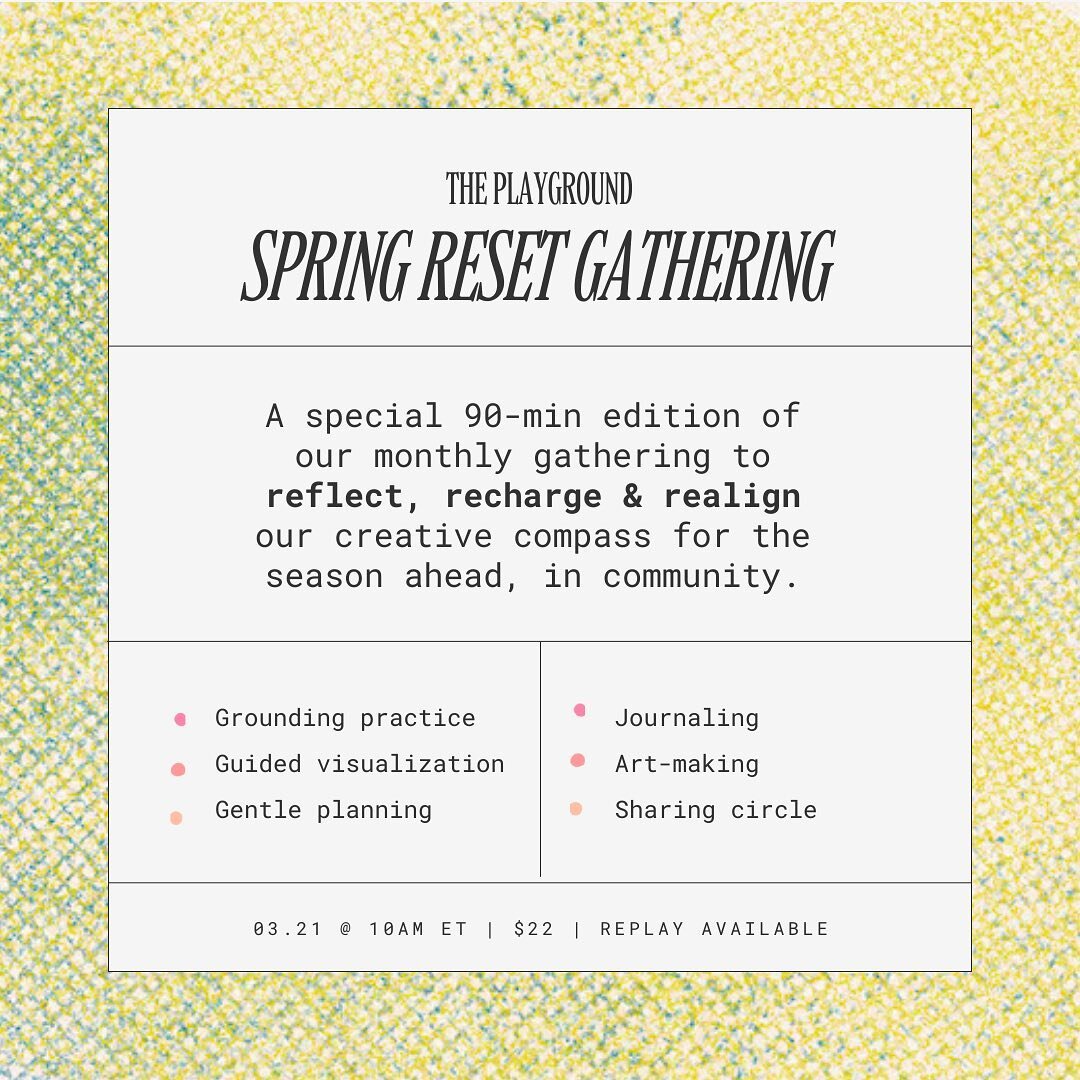 THE PLAYGROUND
SPRING RESET GATHERING

A special 90-min edition of our monthly gathering to reflect, recharge & realign our creative compass for the season ahead, in community.

• Grounding practice
• Guided visualization
• Gentle planning

• Journaling
• Art-making
• Sharing circle

03.21 @ 10AM ET | $22 | REPLAY AVAILABLE